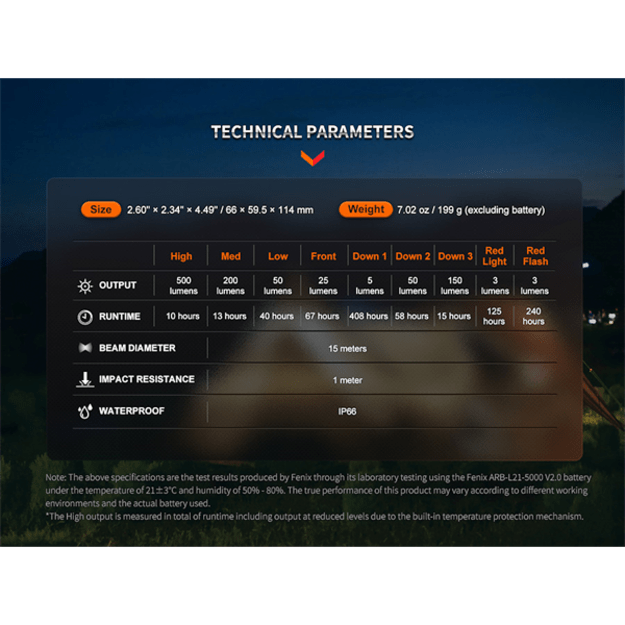 TECHNICAL PARAMETERS

Size 2.60" × 2.34" × 4.49" / 66 × 59.5 × 114 mm

Weight 7.02 oz / 199 g (excluding battery)

| | High | Med | Low | Front | Down 1 | Down 2 | Down 3 | Red Light | Red Flash |
|---|---|---|---|---|---|---|---|---|---|
| OUTPUT | 500 lumens | 200 lumens | 50 lumens | 25 lumens | 5 lumens | 50 lumens | 150 lumens | 3 lumens | 3 lumens |
| RUNTIME | 10 hours | 13 hours | 40 hours | 67 hours | 408 hours | 58 hours | 15 hours | 125 hours | 240 hours |
| BEAM DIAMETER | 15 meters | | | | | | | | |
| IMPACT RESISTANCE | 1 meter | | | | | | | | |
| WATERPROOF | IP66 | | | | | | | | |

Note: The above specifications are the test results produced by Fenix through its laboratory testing using the Fenix ARB-L21-5000 V2.0 battery under the temperature of 21±3°C and humidity of 50% - 80%. The true performance of this product may vary according to different working environments and the actual battery used.
*The High output is measured in total of runtime including output at reduced levels due to the built-in temperature protection mechanism.